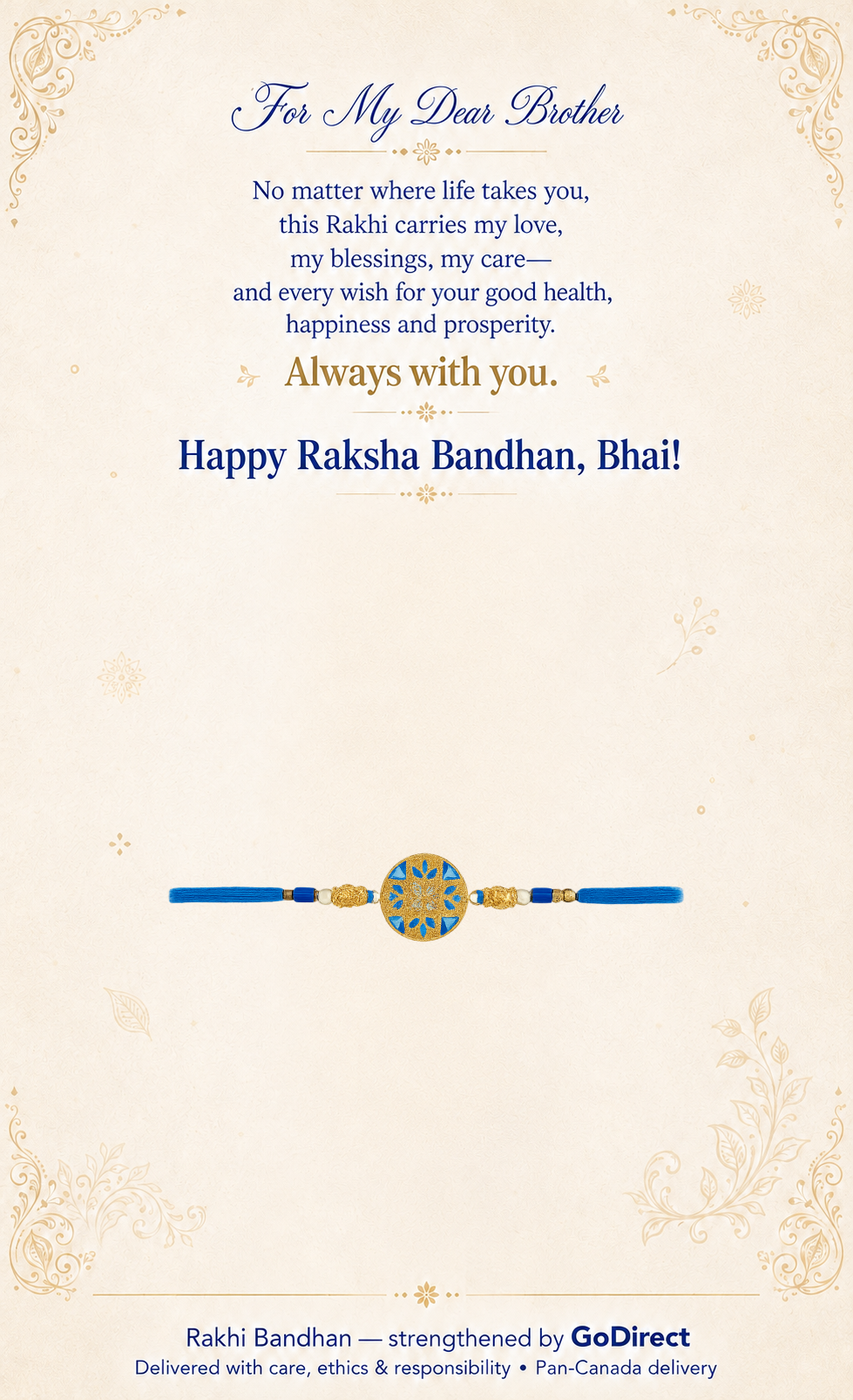 For My Dear Brother

No matter where life takes you,
this Rakhi carries my love,
my blessings, my care—
and every wish for your good health,
happiness and prosperity.

Always with you.

Happy Raksha Bandhan, Bhai!

Rakhi Bandhan — strengthened by GoDirect
Delivered with care, ethics & responsibility • Pan-Canada delivery